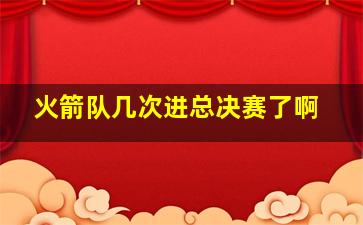 火箭队几次进总决赛了啊